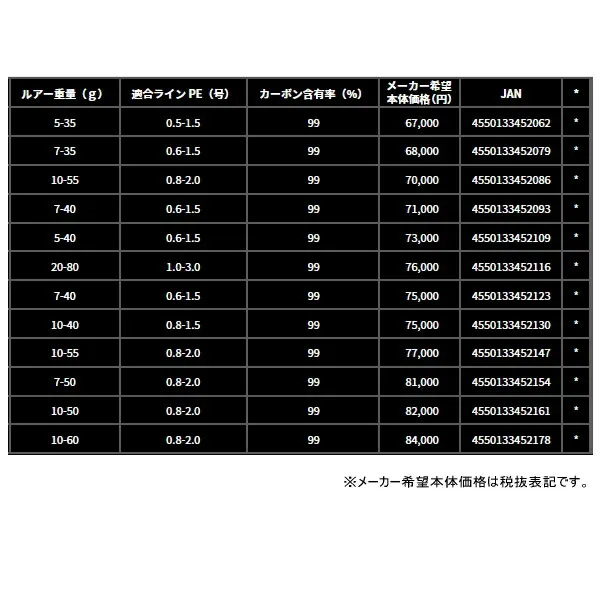 | ルアー重量（g） | 適合ライン PE（号） | カーボン含有率（%） | メーカー希望本体価格（円） | JAN | * |
|---|---|---|---|---|---|
| 5-35 | 0.5-1.5 | 99 | 67,000 | 4550133452062 | * |
| 7-35 | 0.6-1.5 | 99 | 68,000 | 4550133452079 | * |
| 10-55 | 0.8-2.0 | 99 | 70,000 | 4550133452086 | * |
| 7-40 | 0.6-1.5 | 99 | 71,000 | 4550133452093 | * |
| 5-40 | 0.6-1.5 | 99 | 73,000 | 4550133452109 | * |
| 20-80 | 1.0-3.0 | 99 | 76,000 | 4550133452116 | * |
| 7-40 | 0.6-1.5 | 99 | 75,000 | 4550133452123 | * |
| 10-40 | 0.8-1.5 | 99 | 75,000 | 4550133452130 | * |
| 10-55 | 0.8-2.0 | 99 | 77,000 | 4550133452147 | * |
| 7-50 | 0.8-2.0 | 99 | 81,000 | 4550133452154 | * |
| 10-50 | 0.8-2.0 | 99 | 82,000 | 4550133452161 | * |
| 10-60 | 0.8-2.0 | 99 | 84,000 | 4550133452178 | * |

※メーカー希望本体価格は税抜表記です。